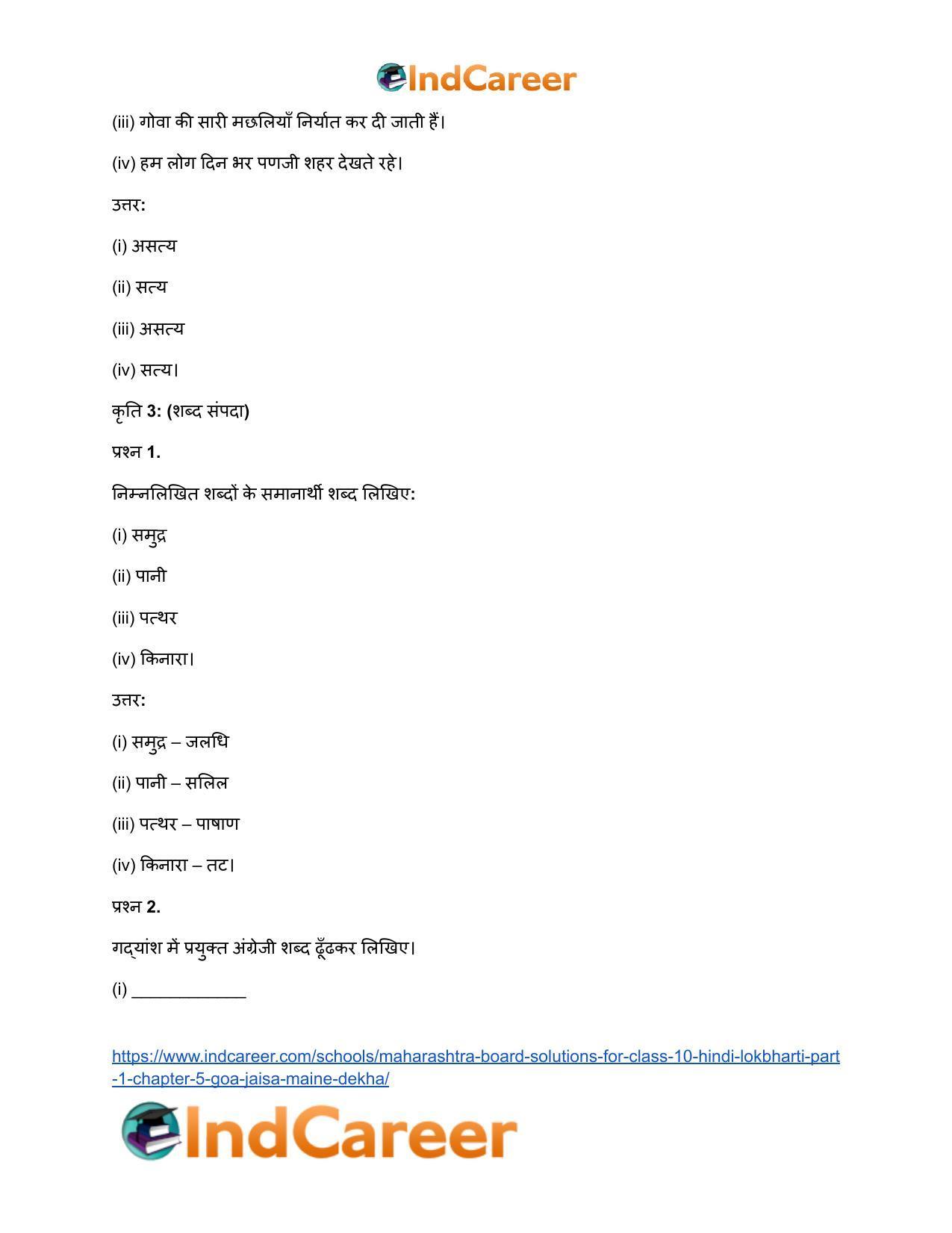 IndCareer

(iii) गोवा की सारी मछलियाँ निर्यात कर दी जाती हैं।

(iv) हम लोग दिन भर पणजी शहर देखते रहे।

उत्तर:

(i) असत्य

(ii) सत्य

(iii) असत्य

(iv) सत्य।

कृति 3: (शब्द संपदा)

प्रश्न 1.

निम्नलिखित शब्दों के समानार्थी शब्द लिखिए:

(i) समुद्र

(ii) पानी

(iii) पत्थर

(iv) किनारा।

उत्तर:

(i) समुद्र – जलधि

(ii) पानी – सलिल

(iii) पत्थर – पाषाण

(iv) किनारा – तट।

प्रश्न 2.

गद्यांश में प्रयुक्त अंग्रेजी शब्द ढूँढकर लिखिए।

(i) ____

https://www.indcareer.com/schools/maharashtra-board-solutions-for-class-10-hindi-lokbharti-part-1-chapter-5-goa-jaisa-maine-dekha/

IndCareer